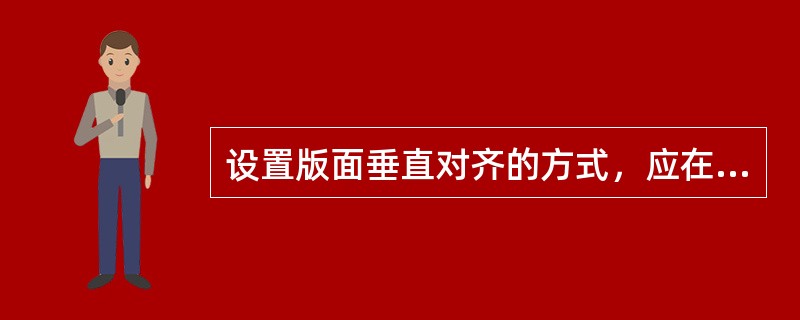 设置版面垂直对齐的方式，应在...